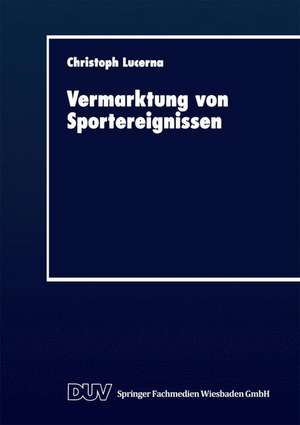 Christoph Lucerna

Vermarktung von Sportereignissen

DUV Springer Fachmedien Wiesbaden GmbH